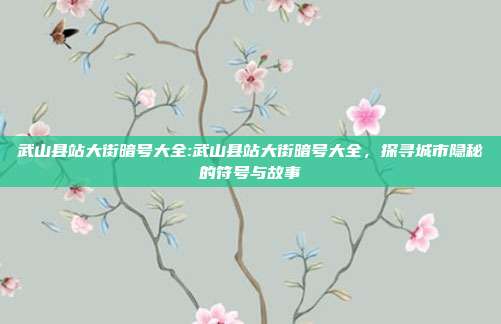 武山县站大街暗号大全:武山县站大街暗号大全，探寻城市隐秘的符号与故事